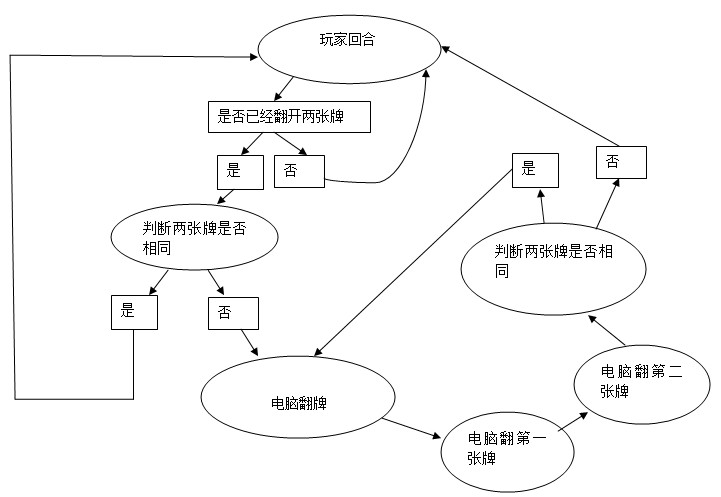 玩家回合

是否已经翻开两张牌

是

否

判断两张牌是否相同

是

否

电脑翻牌

电脑翻第一张牌

电脑翻第二张牌

判断两张牌是否相同

是

否